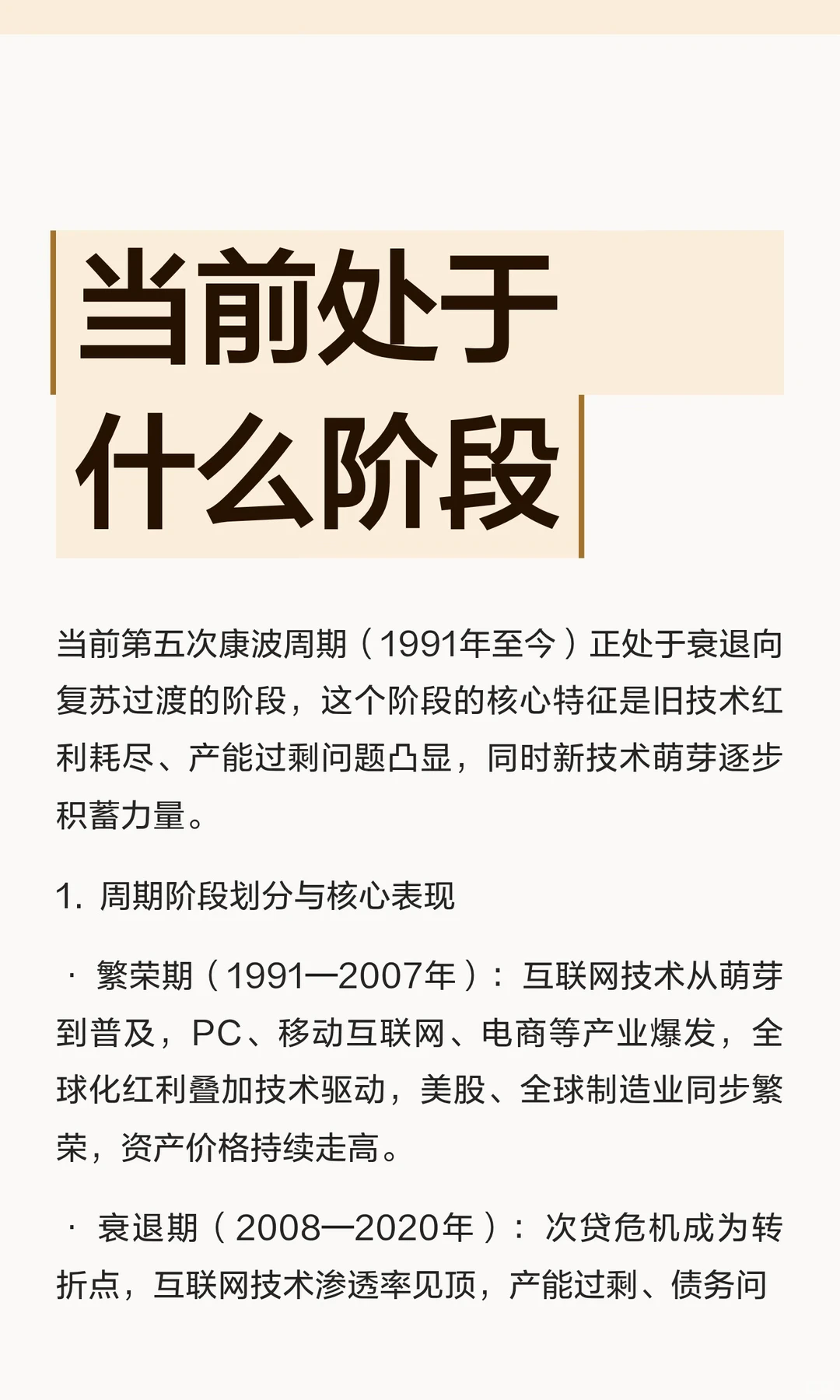 当前处于
什么阶段

当前第五次康波周期（1991年至今）正处于衰退向复苏过渡的阶段，这个阶段的核心特征是旧技术红利耗尽、产能过剩问题凸显，同时新技术萌芽逐步积蓄力量。

1. 周期阶段划分与核心表现

· 繁荣期（1991—2007年）：互联网技术从萌芽到普及，PC、移动互联网、电商等产业爆发，全球化红利叠加技术驱动，美股、全球制造业同步繁荣，资产价格持续走高。

· 衰退期（2008—2020年）：次贷危机成为转折点，互联网技术渗透率见顶，产能过剩、债务问